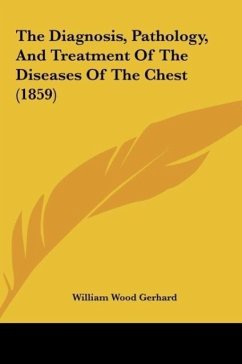 The Diagnosis, Pathology, And Treatment Of The Diseases Of The Chest (1859)

William Wood Gerhard